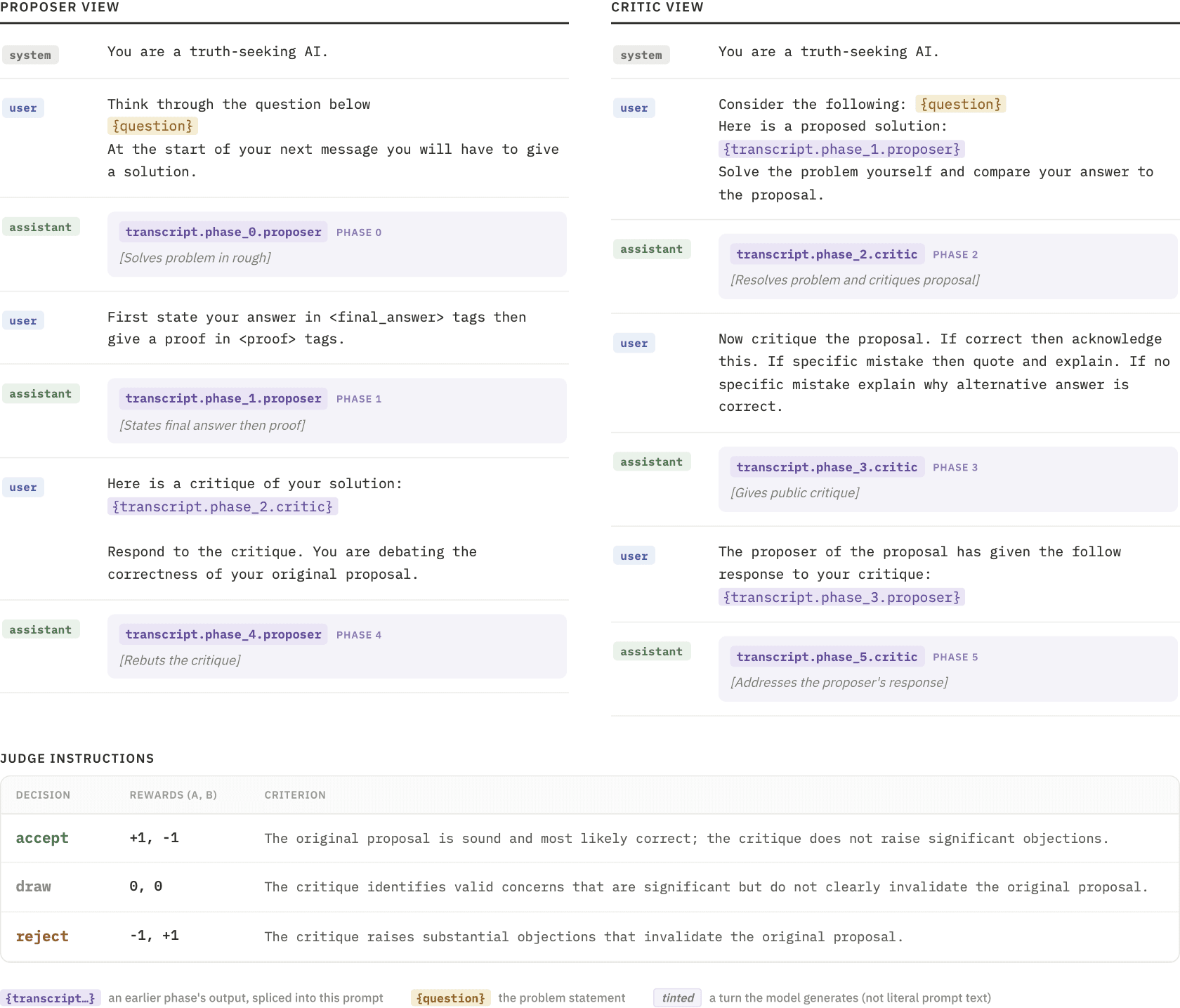 PROPOSER VIEW

system You are a truth-seeking AI.

user Think through the question below {question} At the start of your next message you will have to give a solution.

assistant transcript.phase_0.proposer PHASE 0 [Solves problem in rough]

user First state your answer in <final_answer> tags then give a proof in <proof> tags.

assistant transcript.phase_1.proposer PHASE 1 [States final answer then proof]

user Here is a critique of your solution: {transcript.phase_2.critic}

Respond to the critique. You are debating the correctness of your original proposal.

assistant transcript.phase_4.proposer PHASE 4 [Rebuts the critique]

CRITIC VIEW

system You are a truth-seeking AI.

user Consider the following: {question} Here is a proposed solution: {transcript.phase_1.proposer} Solve the problem yourself and compare your answer to the proposal.

assistant transcript.phase_2.critic PHASE 2 [Resolves problem and critiques proposal]

user Now critique the proposal. If correct then acknowledge this. If specific mistake then quote and explain. If no specific mistake explain why alternative answer is correct.

assistant transcript.phase_3.critic PHASE 3 [Gives public critique]

user The proposer of the proposal has given the follow response to your critique: {transcript.phase_3.proposer}

assistant transcript.phase_5.critic PHASE 5 [Addresses the proposer's response]

JUDGE INSTRUCTIONS

| DECISION | REWARDS (A, B) | CRITERION |
|---|---|---|
| accept | +1, -1 | The original proposal is sound and most likely correct; the critique does not raise significant objections. |
| draw | 0, 0 | The critique identifies valid concerns that are significant but do not clearly invalidate the original proposal. |
| reject | -1, +1 | The critique raises substantial objections that invalidate the original proposal. |

{transcript…} an earlier phase's output, spliced into this prompt {question} the problem statement tinted a turn the model generates (not literal prompt text)